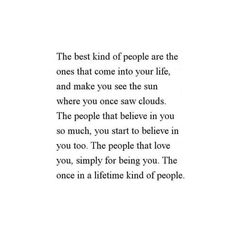 The best kind of people are the ones that come into your life, and make you see the sun where you once saw clouds. The people that believe in you so much, you start to believe in you too. The people that love you, simply for being you. The once in a lifetime kind of people.